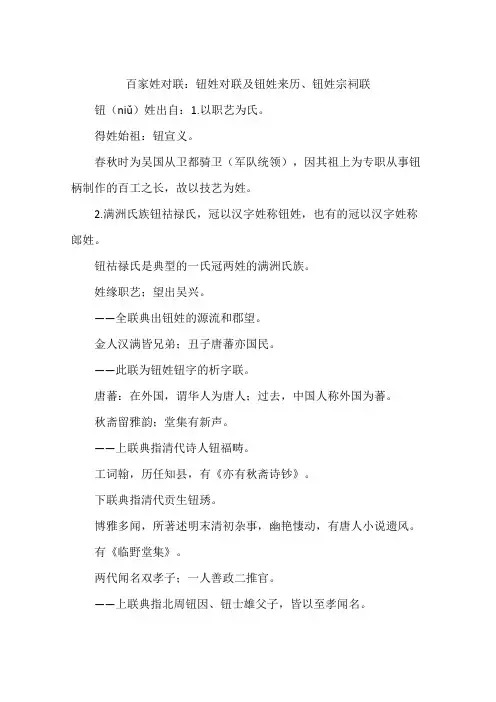 百家姓对联：钮姓对联及钮姓来历、钮姓宗祠联

钮（niǔ）姓出自：1.以职艺为氏。

得姓始祖：钮宣义。

春秋时为吴国从卫都骑卫（军队统领），因其祖上为专职从事钮柄制作的百工之长，故以技艺为姓。

2.满洲氏族钮祜禄氏，冠以汉字姓称钮姓，也有的冠以汉字姓称郎姓。

钮祜禄氏是典型的一氏冠两姓的满洲氏族。

姓缘职艺；望出吴兴。

——全联典出钮姓的源流和郡望。

金人汉满皆兄弟；丑子唐蕃亦国民。

——此联为钮姓钮字的析字联。

唐蕃：在外国，谓华人为唐人；过去，中国人称外国为蕃。

秋斋留雅韵；堂集有新声。

——上联典指清代诗人钮福畴。

工词翰，历任知县，有《亦有秋斋诗钞》。

下联典指清代贡生钮琇。

博雅多闻，所著述明末清初杂事，幽艳悽动，有唐人小说遗风。

有《临野堂集》。

两代闻名双孝子；一人善政二推官。

——上联典指北周钮因、钮士雄父子，皆以至孝闻名。